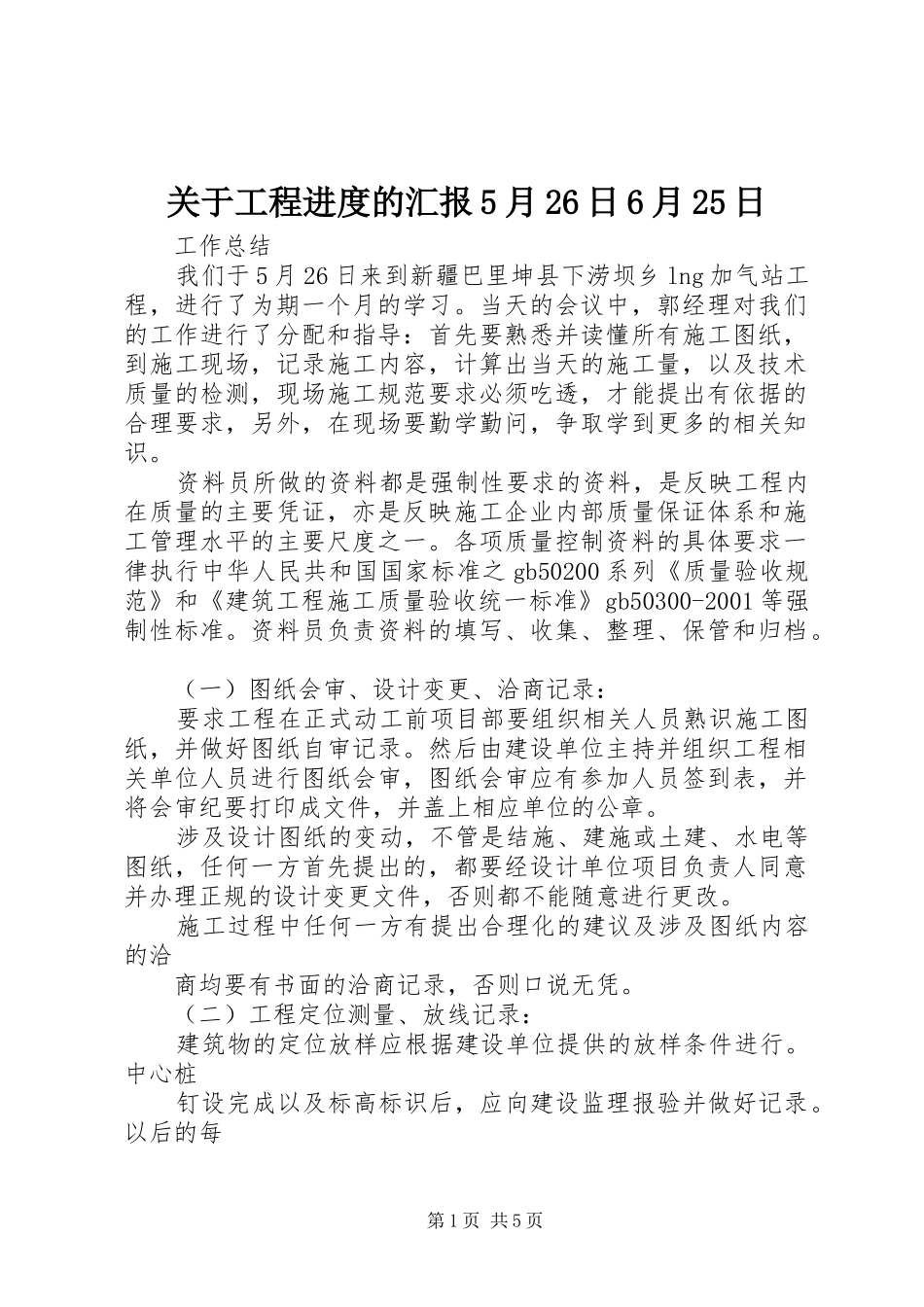 关于工程进度的汇报5月26日6月25日

工作总结

我们于5月26日来到新疆巴里坤县下涝坝乡lng加气站工程，进行了为期一个月的学习。当天的会议中，郭经理对我们的工作进行了分配和指导：首先要熟悉并读懂所有施工图纸，到施工现场，记录施工内容，计算出当天的施工量，以及技术质量的检测，现场施工规范要求必须吃透，才能提出有依据的合理要求，另外，在现场要勤学勤问，争取学到更多的相关知识。

资料员所做的资料都是强制性要求的资料，是反映工程内在质量的主要凭证，亦是反映施工企业内部质量保证体系和施工管理水平的主要尺度之一。各项质量控制资料的具体要求一律执行中华人民共和国国家标准之gb50200系列《质量验收规范》和《建筑工程施工质量验收统一标准》gb50300-2001等强制性标准。资料员负责资料的填写、收集、整理、保管和归档。

（一）图纸会审、设计变更、洽商记录：

要求工程在正式动工前项目部要组织相关人员熟识施工图纸，并做好图纸自审记录。然后由建设单位主持并组织工程相关单位人员进行图纸会审，图纸会审应有参加人员签到表，并将会审纪要打印成文件，并盖上相应单位的公章。

涉及设计图纸的变动，不管是结施、建施或土建、水电等图纸，任何一方首先提出的，都要经设计单位项目负责人同意并办理正规的设计变更文件，否则都不能随意进行更改。

施工过程中任何一方有提出合理化的建议及涉及图纸内容的洽

商均要有书面的洽商记录，否则口说无凭。

（二）工程定位测量、放线记录：

建筑物的定位放样应根据建设单位提供的放样条件进行。中心桩

钉设完成以及标高标识后，应向建设监理报验并做好记录。以后的每

第1页 共5页